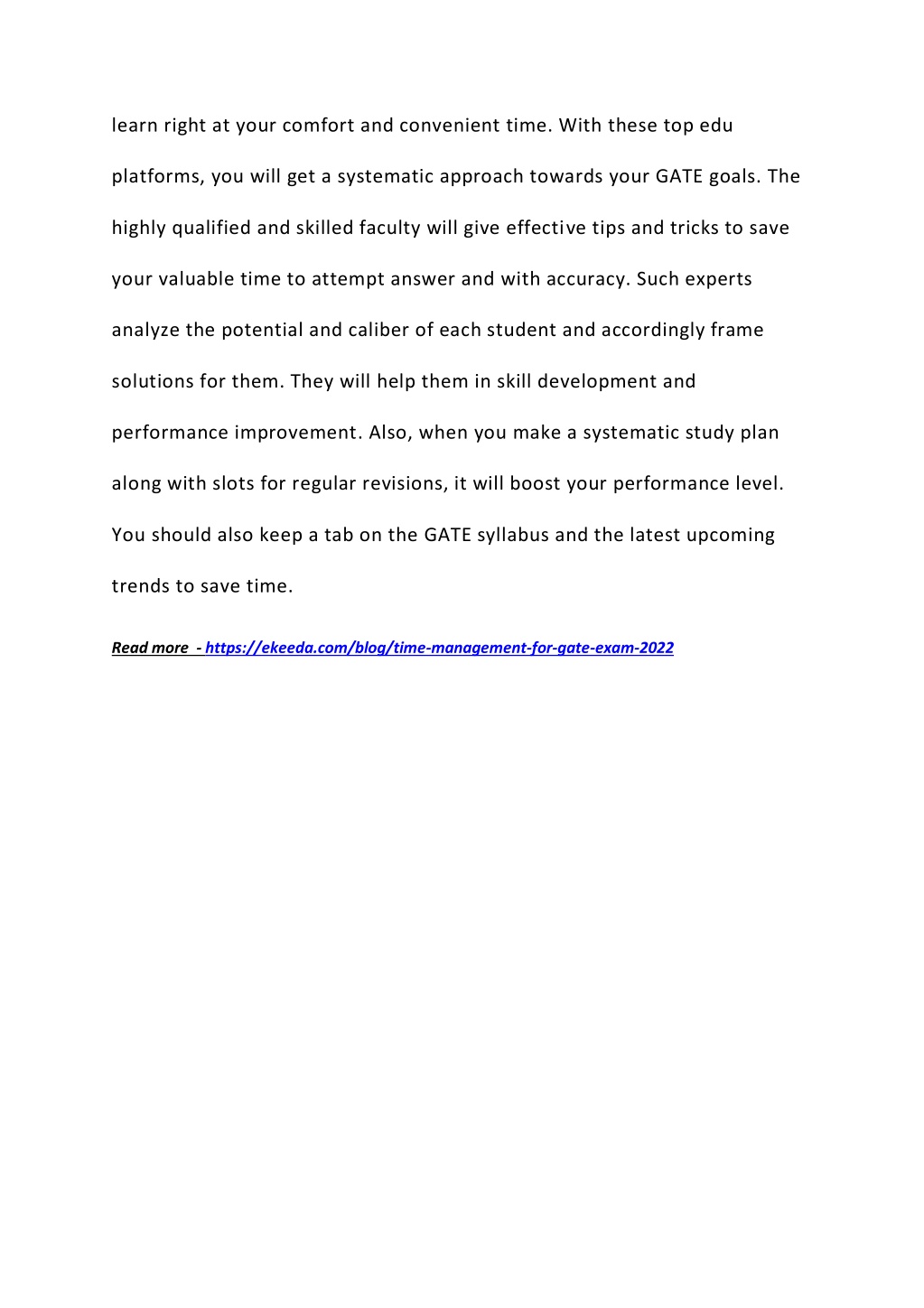 learn right at your comfort and convenient time. With these top edu platforms, you will get a systematic approach towards your GATE goals. The highly qualified and skilled faculty will give effective tips and tricks to save your valuable time to attempt answer and with accuracy. Such experts analyze the potential and caliber of each student and accordingly frame solutions for them. They will help them in skill development and performance improvement. Also, when you make a systematic study plan along with slots for regular revisions, it will boost your performance level. You should also keep a tab on the GATE syllabus and the latest upcoming trends to save time.

Read more - https://ekeeda.com/blog/time-management-for-gate-exam-2022